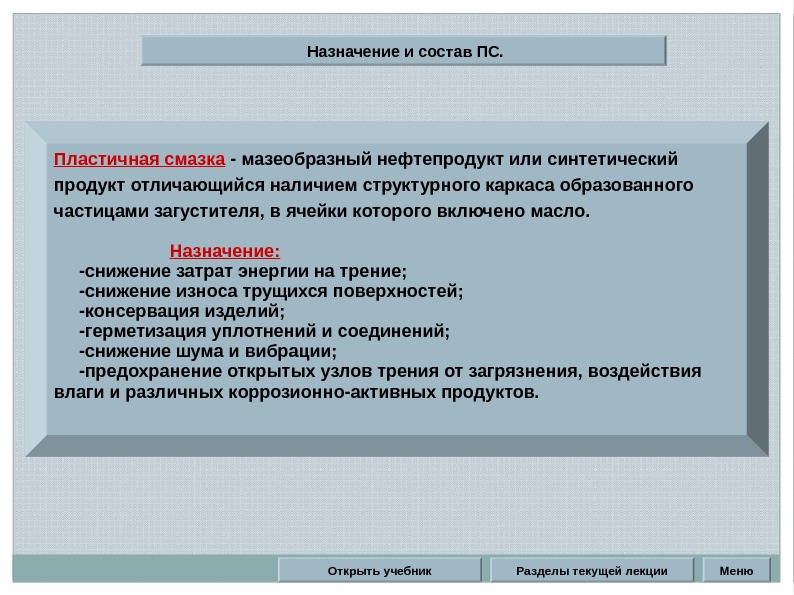 Назначение и состав ПС.

Пластичная смазка - мазеобразный нефтепродукт или синтетический продукт отличающийся наличием структурного каркаса образованного частицами загустителя, в ячейки которого включено масло.

Назначение:
-снижение затрат энергии на трение;
-снижение износа трущихся поверхностей;
-консервация изделий;
-герметизация уплотнений и соединений;
-снижение шума и вибрации;
-предохранение открытых узлов трения от загрязнения, воздействия влаги и различных коррозионно-активных продуктов.

Открыть учебник
Разделы текущей лекции
Меню